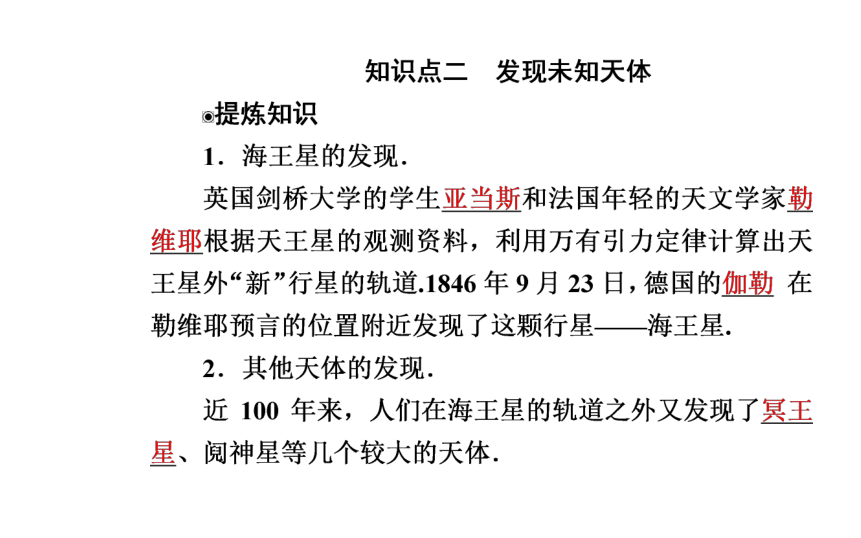 知识点二　发现未知天体

◉提炼知识

1．海王星的发现．

英国剑桥大学的学生亚当斯和法国年轻的天文学家勒维耶根据天王星的观测资料，利用万有引力定律计算出天王星外“新”行星的轨道.1846 年 9 月 23 日，德国的伽勒 在勒维耶预言的位置附近发现了这颗行星——海王星.

2．其他天体的发现．

近 100 年来，人们在海王星的轨道之外又发现了冥王星、阋神星等几个较大的天体．